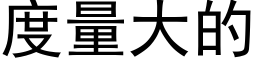 度量大的